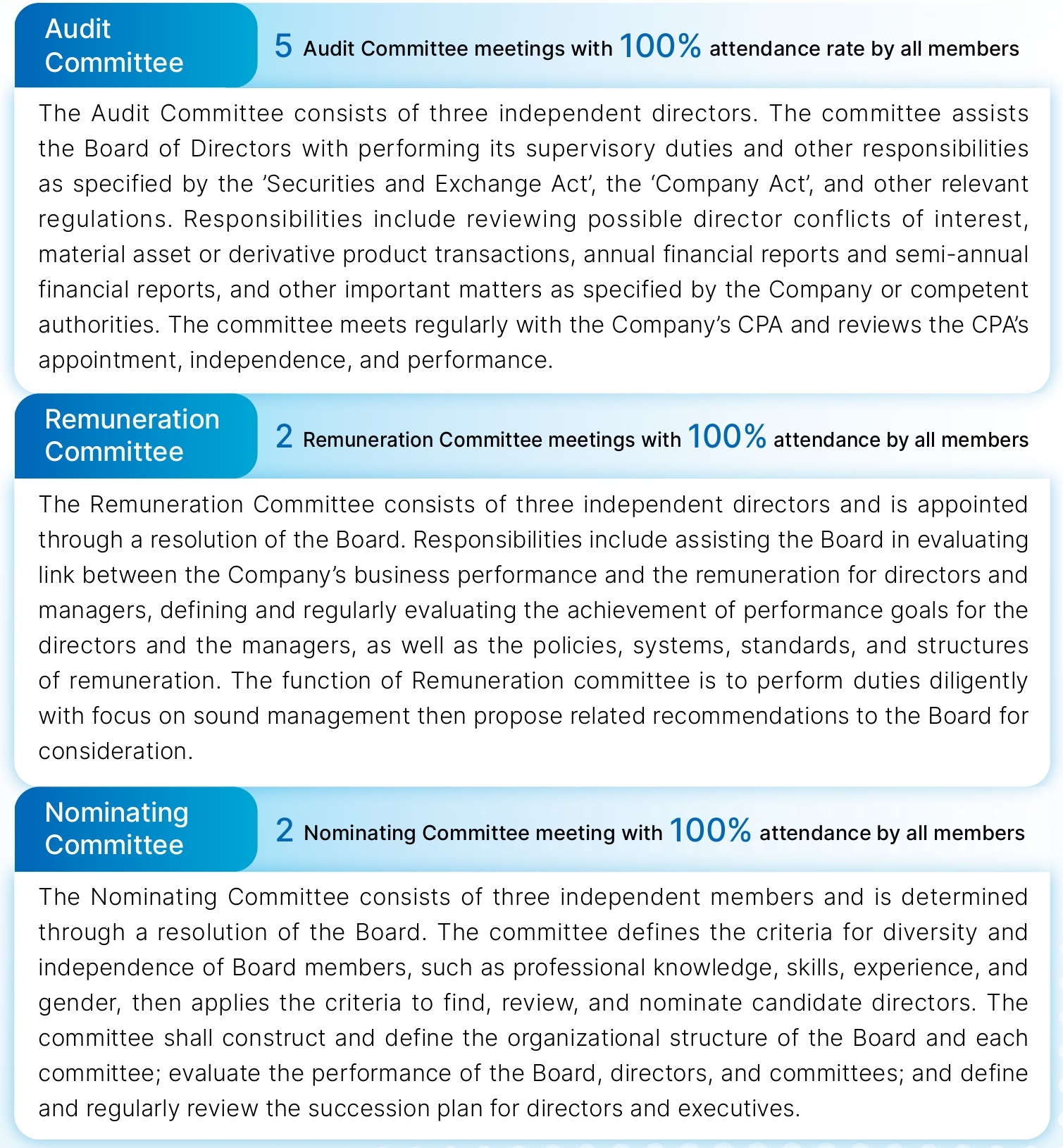 Audit Committee

5 Audit Committee meetings with 100% attendance rate by all members

The Audit Committee consists of three independent directors. The committee assists the Board of Directors with performing its supervisory duties and other responsibilities as specified by the 'Securities and Exchange Act', the 'Company Act', and other relevant regulations. Responsibilities include reviewing possible director conflicts of interest, material asset or derivative product transactions, annual financial reports and semi-annual financial reports, and other important matters as specified by the Company or competent authorities. The committee meets regularly with the Company's CPA and reviews the CPA's appointment, independence, and performance.

Remuneration Committee

2 Remuneration Committee meetings with 100% attendance by all members

The Remuneration Committee consists of three independent directors and is appointed through a resolution of the Board. Responsibilities include assisting the Board in evaluating link between the Company's business performance and the remuneration for directors and managers, defining and regularly evaluating the achievement of performance goals for the directors and the managers, as well as the policies, systems, standards, and structures of remuneration. The function of Remuneration committee is to perform duties diligently with focus on sound management then propose related recommendations to the Board for consideration.

Nominating Committee

2 Nominating Committee meeting with 100% attendance by all members

The Nominating Committee consists of three independent members and is determined through a resolution of the Board. The committee defines the criteria for diversity and independence of Board members, such as professional knowledge, skills, experience, and gender, then applies the criteria to find, review, and nominate candidate directors. The committee shall construct and define the organizational structure of the Board and each committee; evaluate the performance of the Board, directors, and committees; and define and regularly review the succession plan for directors and executives.